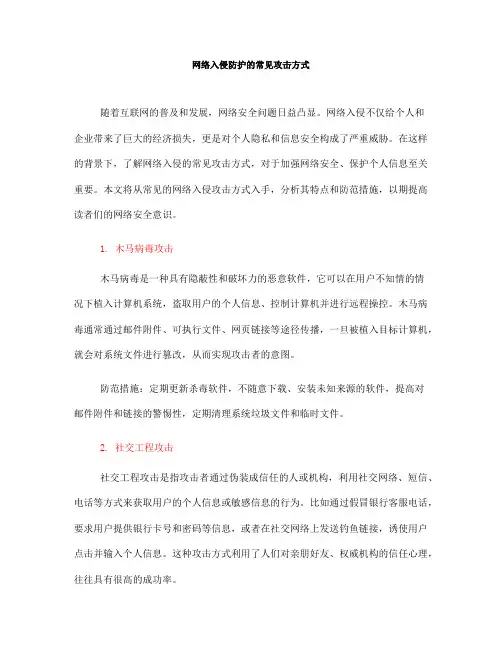 网络入侵防护的常见攻击方式

随着互联网的普及和发展，网络安全问题日益凸显。网络入侵不仅给个人和企业带来了巨大的经济损失，更是对个人隐私和信息安全构成了严重威胁。在这样的背景下，了解网络入侵的常见攻击方式，对于加强网络安全、保护个人信息至关重要。本文将从常见的网络入侵攻击方式入手，分析其特点和防范措施，以期提高读者们的网络安全意识。

1. 木马病毒攻击

木马病毒是一种具有隐蔽性和破坏力的恶意软件，它可以在用户不知情的情况下植入计算机系统，盗取用户的个人信息、控制计算机并进行远程操控。木马病毒通常通过邮件附件、可执行文件、网页链接等途径传播，一旦被植入目标计算机，就会对系统文件进行篡改，从而实现攻击者的意图。

防范措施：定期更新杀毒软件，不随意下载、安装未知来源的软件，提高对邮件附件和链接的警惕性，定期清理系统垃圾文件和临时文件。

2. 社交工程攻击

社交工程攻击是指攻击者通过伪装成信任的人或机构，利用社交网络、短信、电话等方式来获取用户的个人信息或敏感信息的行为。比如通过假冒银行客服电话，要求用户提供银行卡号和密码等信息，或者在社交网络上发送钓鱼链接，诱使用户点击并输入个人信息。这种攻击方式利用了人们对亲朋好友、权威机构的信任心理，往往具有很高的成功率。